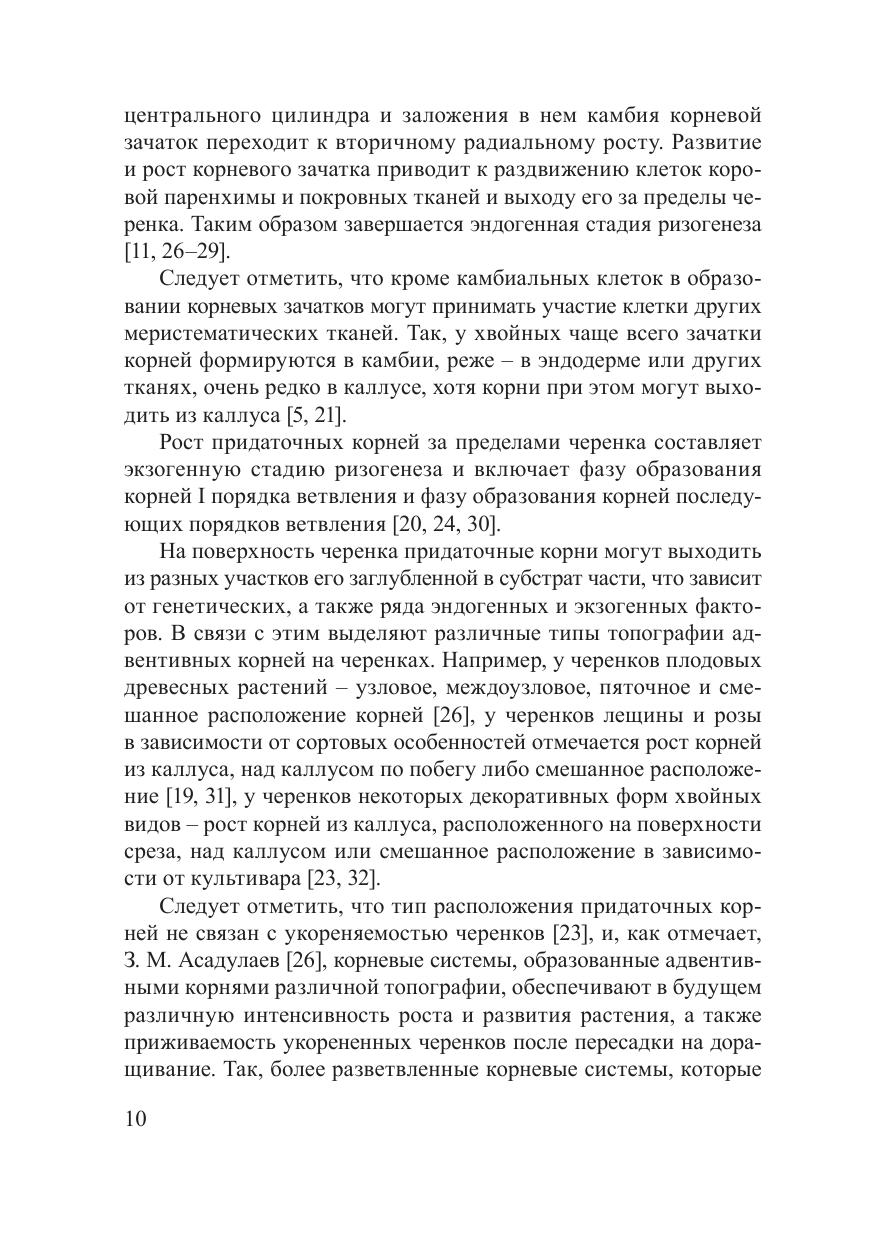 центрального цилиндра и заложения в нем камбия корневой зачаток переходит к вторичному радиальному росту. Развитие и рост корневого зачатка приводит к раздвижению клеток коровой паренхимы и покровных тканей и выходу его за пределы черенка. Таким образом завершается эндогенная стадия ризогенеза [11, 26–29].

Следует отметить, что кроме камбиальных клеток в образовании корневых зачатков могут принимать участие клетки других меристематических тканей. Так, у хвойных чаще всего зачатки корней формируются в камбии, реже – в эндодерме или других тканях, очень редко в каллусе, хотя корни при этом могут выходить из каллуса [5, 21].

Рост придаточных корней за пределами черенка составляет экзогенную стадию ризогенеза и включает фазу образования корней I порядка ветвления и фазу образования корней последующих порядков ветвления [20, 24, 30].

На поверхность черенка придаточные корни могут выходить из разных участков его заглубленной в субстрат части, что зависит от генетических, а также ряда эндогенных и экзогенных факторов. В связи с этим выделяют различные типы топографии адвентивных корней на черенках. Например, у черенков плодовых древесных растений – узловое, междоузловое, пяточное и смешанное расположение корней [26], у черенков лещины и розы в зависимости от сортовых особенностей отмечается рост корней из каллуса, над каллусом по побегу либо смешанное расположение [19, 31], у черенков некоторых декоративных форм хвойных видов – рост корней из каллуса, расположенного на поверхности среза, над каллусом или смешанное расположение в зависимости от культивара [23, 32].

Следует отметить, что тип расположения придаточных корней не связан с укореняемостью черенков [23], и, как отмечает, З. М. Асадулаев [26], корневые системы, образованные адвентивными корнями различной топографии, обеспечивают в будущем различную интенсивность роста и развития растения, а также приживаемость укорененных черенков после пересадки на доращивание. Так, более разветвленные корневые системы, которые

10